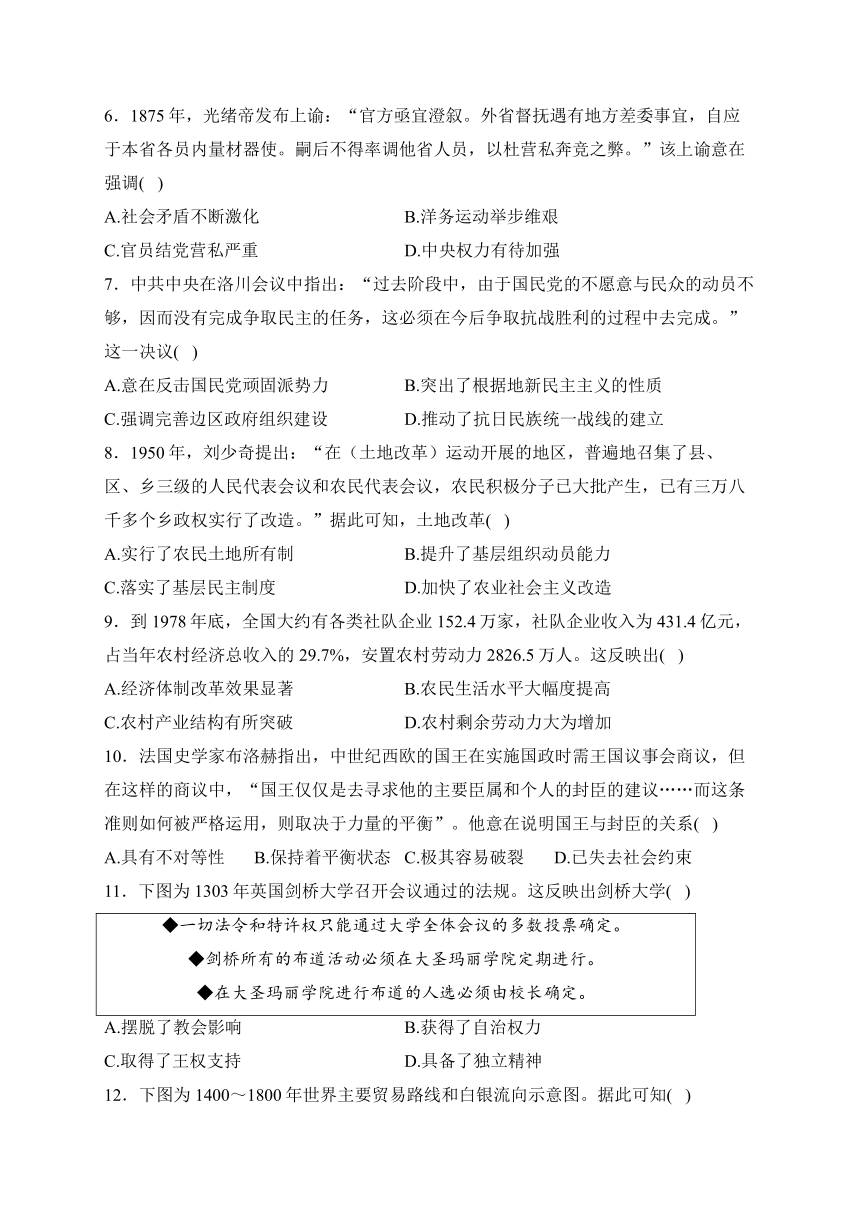 6．1875 年，光绪帝发布上谕：“官方亟宜澄叙。外省督抚遇有地方差委事宜，自应于本省各员内量材器使。嗣后不得率调他省人员，以杜营私奔竞之弊。”该上谕意在强调( )

A.社会矛盾不断激化
B.洋务运动举步维艰
C.官员结党营私严重
D.中央权力有待加强

7．中共中央在洛川会议中指出：“过去阶段中，由于国民党的不愿意与民众的动员不够，因而没有完成争取民主的任务，这必须在今后争取抗战胜利的过程中去完成。”这一决议( )

A.意在反击国民党顽固派势力
B.突出了根据地新民主主义的性质
C.强调完善边区政府组织建设
D.推动了抗日民族统一战线的建立

8．1950 年，刘少奇提出：“在（土地改革）运动开展的地区，普遍地召集了县、区、乡三级的人民代表会议和农民代表会议，农民积极分子已大批产生，已有三万八千多个乡政权实行了改造。”据此可知，土地改革( )

A.实行了农民土地所有制
B.提升了基层组织动员能力
C.落实了基层民主制度
D.加快了农业社会主义改造

9．到 1978 年底，全国大约有各类社队企业 152.4 万家，社队企业收入为 431.4 亿元，占当年农村经济总收入的 29.7%，安置农村劳动力 2826.5 万人。这反映出( )

A.经济体制改革效果显著
B.农民生活水平大幅度提高
C.农村产业结构有所突破
D.农村剩余劳动力大为增加

10．法国史学家布洛赫指出，中世纪西欧的国王在实施国政时需王国议事会商议，但在这样的商议中，“国王仅仅是去寻求他的主要臣属和个人的封臣的建议……而这条准则如何被严格运用，则取决于力量的平衡”。他意在说明国王与封臣的关系( )

A.具有不对等性
B.保持着平衡状态
C.极其容易破裂
D.已失去社会约束

11．下图为 1303 年英国剑桥大学召开会议通过的法规。这反映出剑桥大学( )

◆一切法令和特许权只能通过大学全体会议的多数投票确定。
◆剑桥所有的布道活动必须在大圣玛丽学院定期进行。
◆在大圣玛丽学院进行布道的人选必须由校长确定。

A.摆脱了教会影响
B.获得了自治权力
C.取得了王权支持
D.具备了独立精神

12．下图为 1400～1800 年世界主要贸易路线和白银流向示意图。据此可知( )